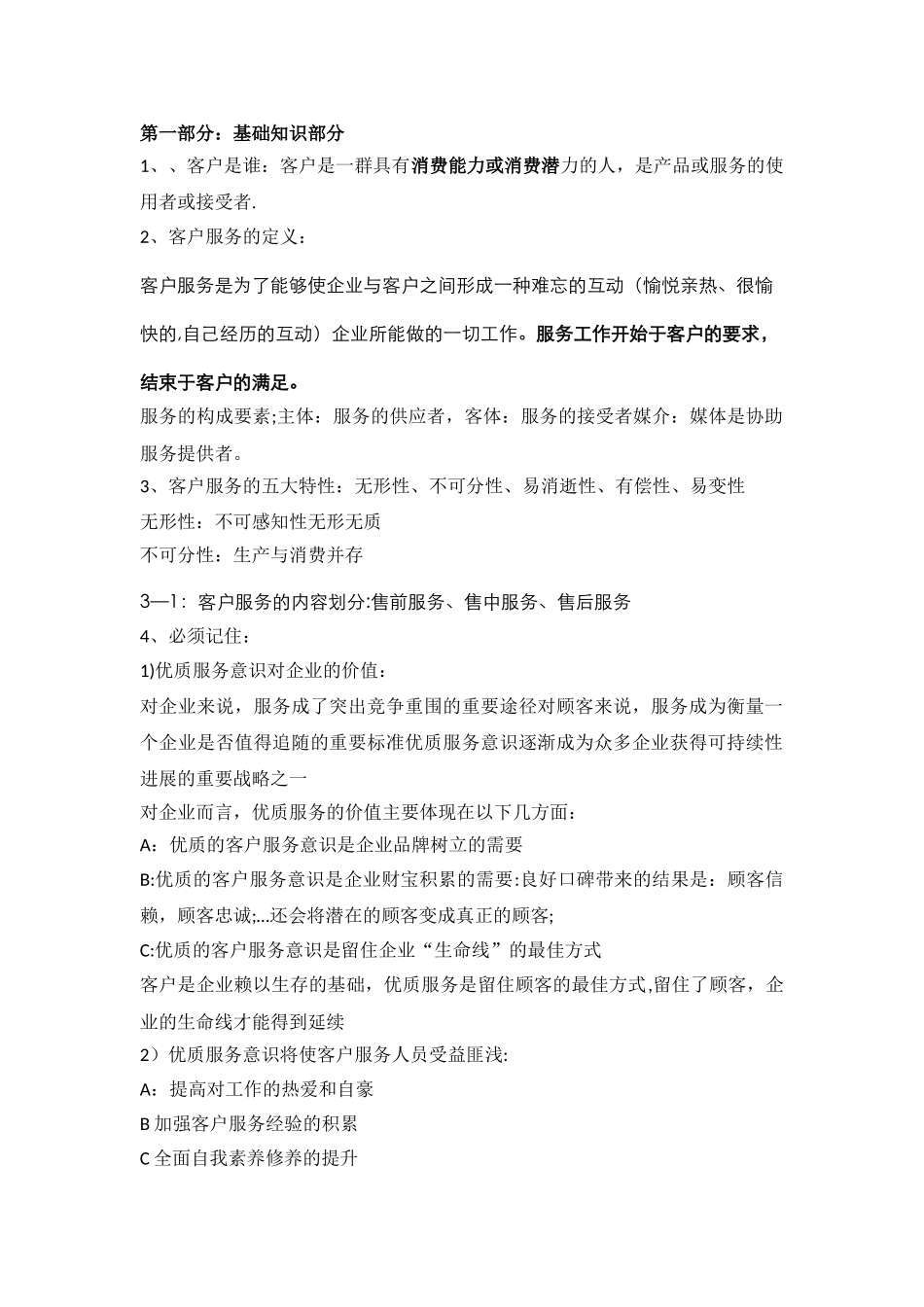 第一部分：基础知识部分

1、、客户是谁：客户是一群具有消费能力或消费潜力的人，是产品或服务的使用者或接受者.

2、客户服务的定义：

客户服务是为了能够使企业与客户之间形成一种难忘的互动（愉悦亲热、很愉快的,自己经历的互动）企业所能做的一切工作。服务工作开始于客户的要求，结束于客户的满足。

服务的构成要素;主体：服务的供应者，客体：服务的接受者媒介：媒体是协助服务提供者。

3、客户服务的五大特性：无形性、不可分性、易消逝性、有偿性、易变性

无形性：不可感知性无形无质

不可分性：生产与消费并存

3—1：客户服务的内容划分:售前服务、售中服务、售后服务

4、必须记住：

1)优质服务意识对企业的价值：

对企业来说，服务成了突出竞争重围的重要途径对顾客来说，服务成为衡量一个企业是否值得追随的重要标准优质服务意识逐渐成为众多企业获得可持续性进展的重要战略之一

对企业而言，优质服务的价值主要体现在以下几方面：

A：优质的客户服务意识是企业品牌树立的需要

B:优质的客户服务意识是企业财宝积累的需要:良好口碑带来的结果是：顾客信赖，顾客忠诚;...还会将潜在的顾客变成真正的顾客;

C:优质的客户服务意识是留住企业“生命线”的最佳方式

客户是企业赖以生存的基础，优质服务是留住顾客的最佳方式,留住了顾客，企业的生命线才能得到延续

2）优质服务意识将使客户服务人员受益匪浅:

A：提高对工作的热爱和自豪

B 加强客户服务经验的积累

C 全面自我素养修养的提升